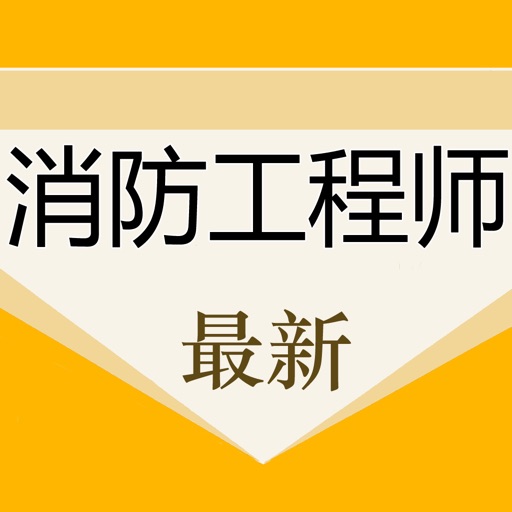 消防工程师

最新